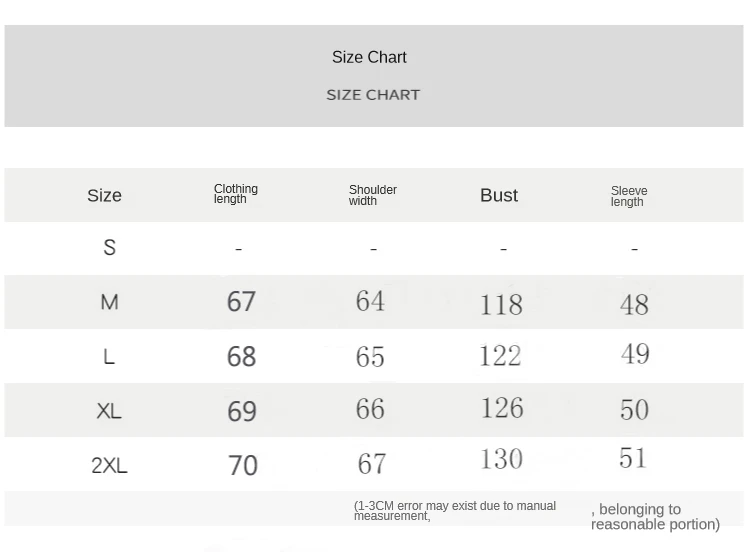 Size Chart

SIZE CHART

| Size | Clothing length | Shoulder width | Bust | Sleeve length |
|---|---|---|---|---|
| S | - | - | - | - |
| M | 67 | 64 | 118 | 48 |
| L | 68 | 65 | 122 | 49 |
| XL | 69 | 66 | 126 | 50 |
| 2XL | 70 | 67 | 130 | 51 |

(1-3CM error may exist due to manual measurement, , belonging to reasonable portion)